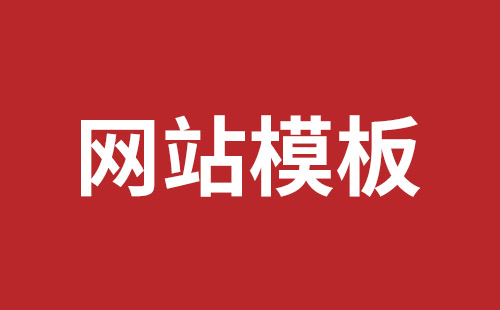 网站模板